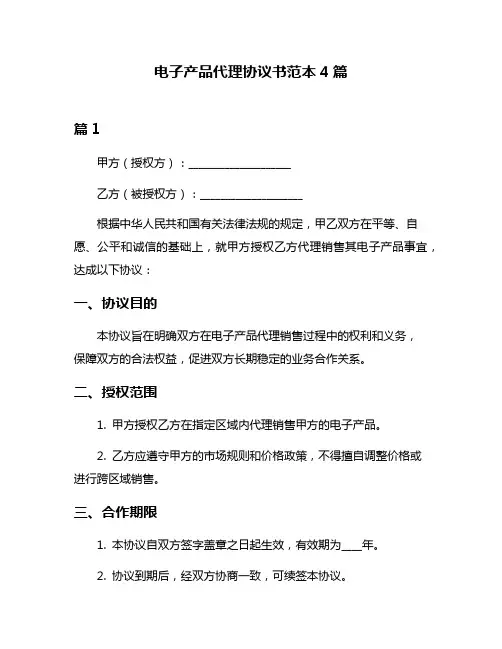 电子产品代理协议书范本 4 篇

篇 1

甲方（授权方）：__________________

乙方（被授权方）：__________________

根据中华人民共和国有关法律法规的规定，甲乙双方在平等、自愿、公平和诚信的基础上，就甲方授权乙方代理销售其电子产品事宜，达成以下协议：

一、协议目的

本协议旨在明确双方在电子产品代理销售过程中的权利和义务，保障双方的合法权益，促进双方长期稳定的业务合作关系。

二、授权范围

1. 甲方授权乙方在指定区域内代理销售甲方的电子产品。

2. 乙方应遵守甲方的市场规则和价格政策，不得擅自调整价格或进行跨区域销售。

三、合作期限

1. 本协议自双方签字盖章之日起生效，有效期为____年。

2. 协议到期后，经双方协商一致，可续签本协议。